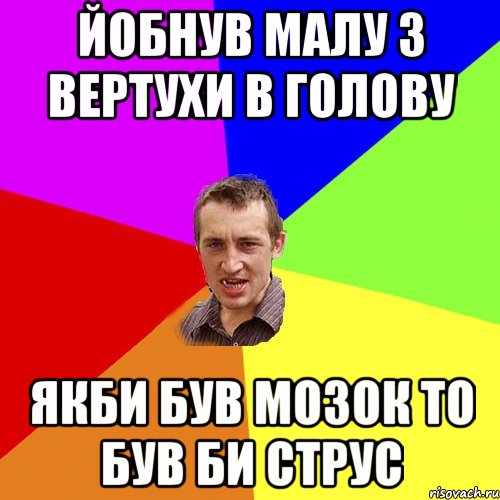 ЙОБНУВ МАЛУ З ВЕРТУХИ В ГОЛОВУ

ЯКБИ БУВ МОЗОК ТО БУВ БИ СТРУС

risovach.ru